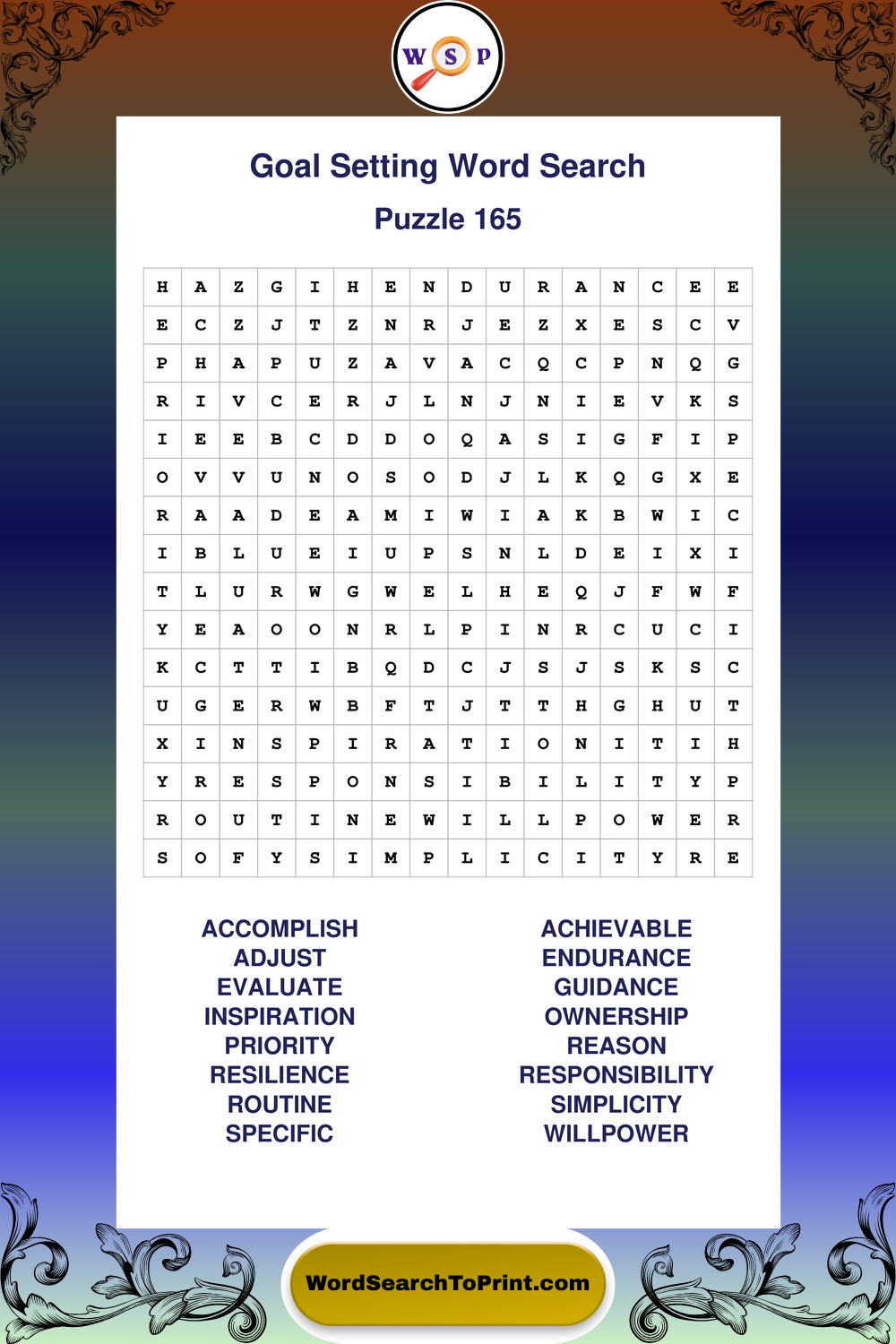 W S P

Goal Setting Word Search

Puzzle 165

| H | A | Z | G | I | H | E | N | D | U | R | A | N | C | E | E |
|---|---|---|---|---|---|---|---|---|---|---|---|---|---|---|---|
| E | C | Z | J | T | Z | N | R | J | E | Z | X | E | S | C | V |
| P | H | A | P | U | Z | A | V | A | C | Q | C | P | N | Q | G |
| R | I | V | C | E | R | J | L | N | J | N | I | E | V | K | S |
| I | E | E | B | C | D | D | O | Q | A | S | I | G | F | I | P |
| O | V | V | U | N | O | S | O | D | J | L | K | Q | G | X | E |
| R | A | A | D | E | A | M | I | W | I | A | K | B | W | I | C |
| I | B | L | U | E | I | U | P | S | N | L | D | E | I | X | I |
| T | L | U | R | W | G | W | E | L | H | E | Q | J | F | W | F |
| Y | E | A | O | O | N | R | L | P | I | N | R | C | U | C | I |
| K | C | T | T | I | B | Q | D | C | J | S | J | S | K | S | C |
| U | G | E | R | W | B | F | T | J | T | T | H | G | H | U | T |
| X | I | N | S | P | I | R | A | T | I | O | N | I | T | I | H |
| Y | R | E | S | P | O | N | S | I | B | I | L | I | T | Y | P |
| R | O | U | T | I | N | E | W | I | L | L | P | O | W | E | R |
| S | O | F | Y | S | I | M | P | L | I | C | I | T | Y | R | E |

ACCOMPLISH
ADJUST
EVALUATE
INSPIRATION
PRIORITY
RESILIENCE
ROUTINE
SPECIFIC

ACHIEVABLE
ENDURANCE
GUIDANCE
OWNERSHIP
REASON
RESPONSIBILITY
SIMPLICITY
WILLPOWER

WordSearchToPrint.com